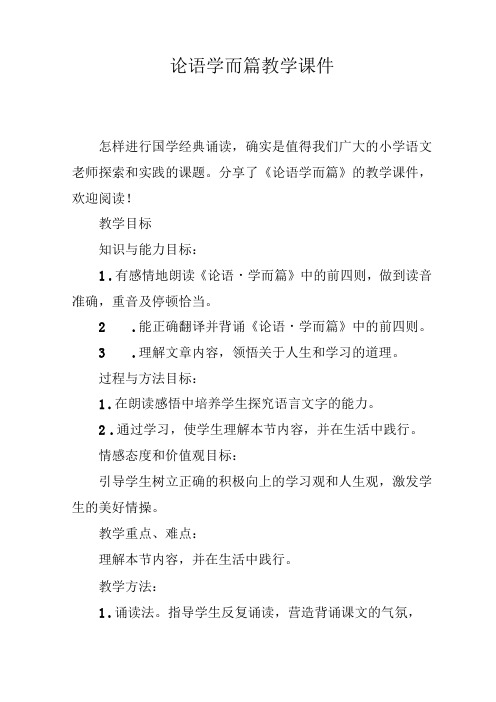 论语学而篇教学课件

怎样进行国学经典诵读，确实是值得我们广大的小学语文老师探索和实践的课题。分享了《论语学而篇》的教学课件，欢迎阅读！

教学目标

知识与能力目标：

1.有感情地朗读《论语·学而篇》中的前四则，做到读音准确，重音及停顿恰当。

2 .能正确翻译并背诵《论语·学而篇》中的前四则。

3 .理解文章内容，领悟关于人生和学习的道理。

过程与方法目标：

1.在朗读感悟中培养学生探究语言文字的能力。

2.通过学习，使学生理解本节内容，并在生活中践行。

情感态度和价值观目标：

引导学生树立正确的积极向上的学习观和人生观，激发学生的美好情操。

教学重点、难点：

理解本节内容，并在生活中践行。

教学方法：

1.诵读法。指导学生反复诵读，营造背诵课文的气氛，